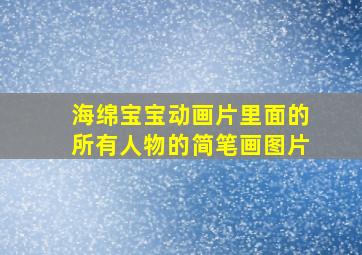 海绵宝宝动画片里面的所有人物的简笔画图片